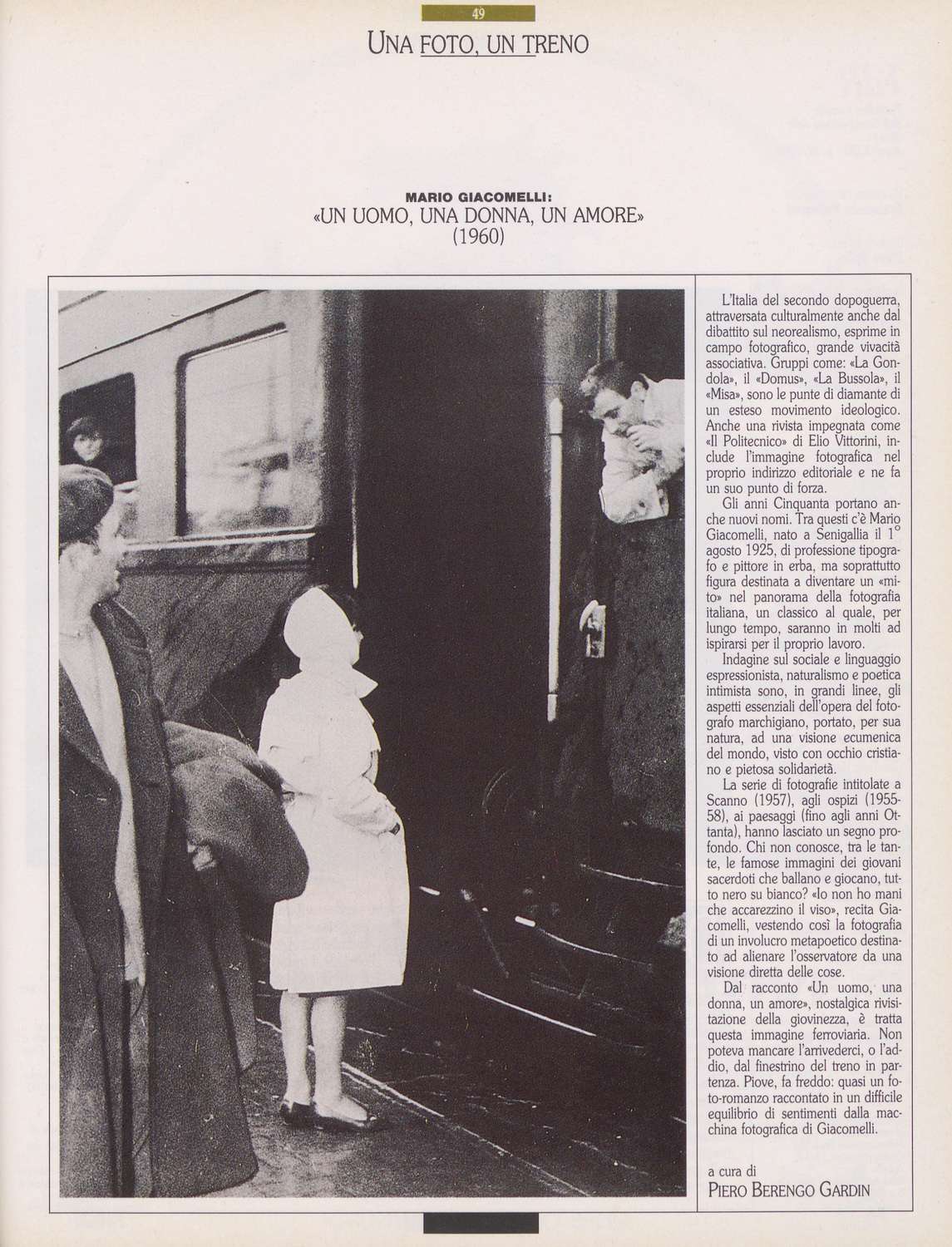 49

UNA FOTO, UN TRENO

MARIO GIACOMELLI:
«UN UOMO, UNA DONNA, UN AMORE»
(1960)

L'Italia del secondo dopoguerra, attraversata culturalmente anche dal dibattito sul neorealismo, esprime in campo fotografico, grande vivacità associativa. Gruppi come: «La Gondola», il «Domus», «La Bussola», il «Misa», sono le punte di diamante di un esteso movimento ideologico. Anche una rivista impegnata come «Il Politecnico» di Elio Vittorini, include l'immagine fotografica nel proprio indirizzo editoriale e ne fa un suo punto di forza.

Gli anni Cinquanta portano anche nuovi nomi. Tra questi c'è Mario Giacomelli, nato a Senigallia il 1° agosto 1925, di professione tipografo e pittore in erba, ma soprattutto figura destinata a diventare un «mito» nel panorama della fotografia italiana, un classico al quale, per lungo tempo, saranno in molti ad ispirarsi per il proprio lavoro.

Indagine sul sociale e linguaggio espressionista, naturalismo e poetica intimista sono, in grandi linee, gli aspetti essenziali dell'opera del fotografo marchigiano, portato, per sua natura, ad una visione ecumenica del mondo, visto con occhio cristiano e pietosa solidarietà.

La serie di fotografie intitolate a Scanno (1957), agli ospizi (1955-58), ai paesaggi (fino agli anni Ottanta), hanno lasciato un segno profondo. Chi non conosce, tra le tante, le famose immagini dei giovani sacerdoti che ballano e giocano, tutto nero su bianco? «Io non ho mani che accarezzino il viso», recita Giacomelli, vestendo così la fotografia di un involucro metapoetico destinato ad alienare l'osservatore da una visione diretta delle cose.

Dal racconto «Un uomo, una donna, un amore», nostalgica rivisitazione della giovinezza, è tratta questa immagine ferroviaria. Non poteva mancare l'arrivederci, o l'addio, dal finestrino del treno in partenza. Piove, fa freddo: quasi un foto-romanzo raccontato in un difficile equilibrio di sentimenti dalla macchina fotografica di Giacomelli.

a cura di
PIERO BERENGO GARDIN